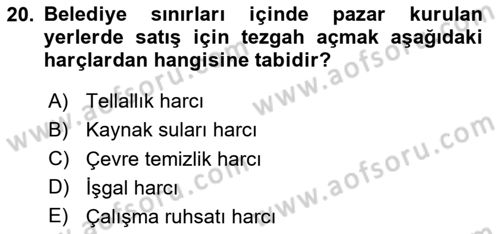 20. Belediye sınırları içinde pazar kurulan yerlerde satış için tezgah açmak aşağıdaki harçlardan hangisine tabidir?

A) Tellallık harcı
B) Kaynak suları harcı
C) Çevre temizlik harcı
D) İşgal harcı
E) Çalışma ruhsatı harcı

www.aofsoru.com
www.aofsoru.com
www.aofsoru.com
www.aofsoru.com